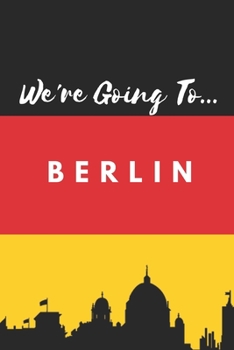 We're Going To...

BERLIN